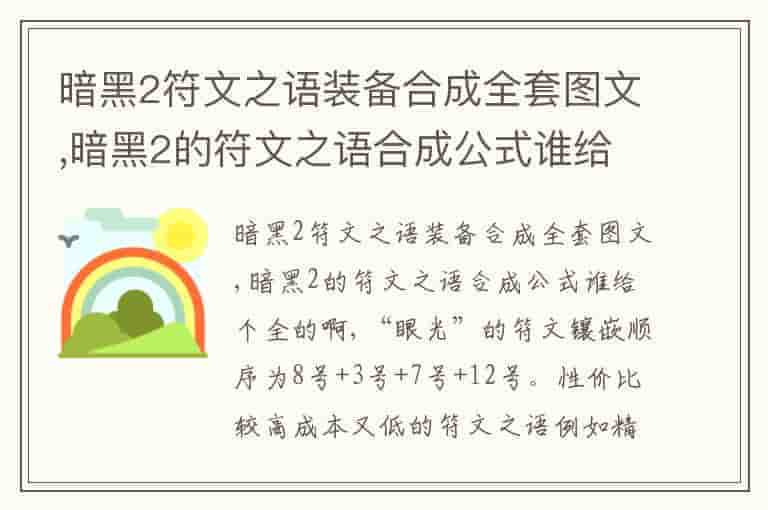 暗黑2符文之语装备合成全套图文,暗黑2的符文之语合成公式谁给

暗黑2符文之语装备合成全套图文,暗黑2的符文之语合成公式谁给个全的啊,“眼光”的符文镶嵌顺序为8号+3号+7号+12号。性价比较高成本又低的符文之语例如精